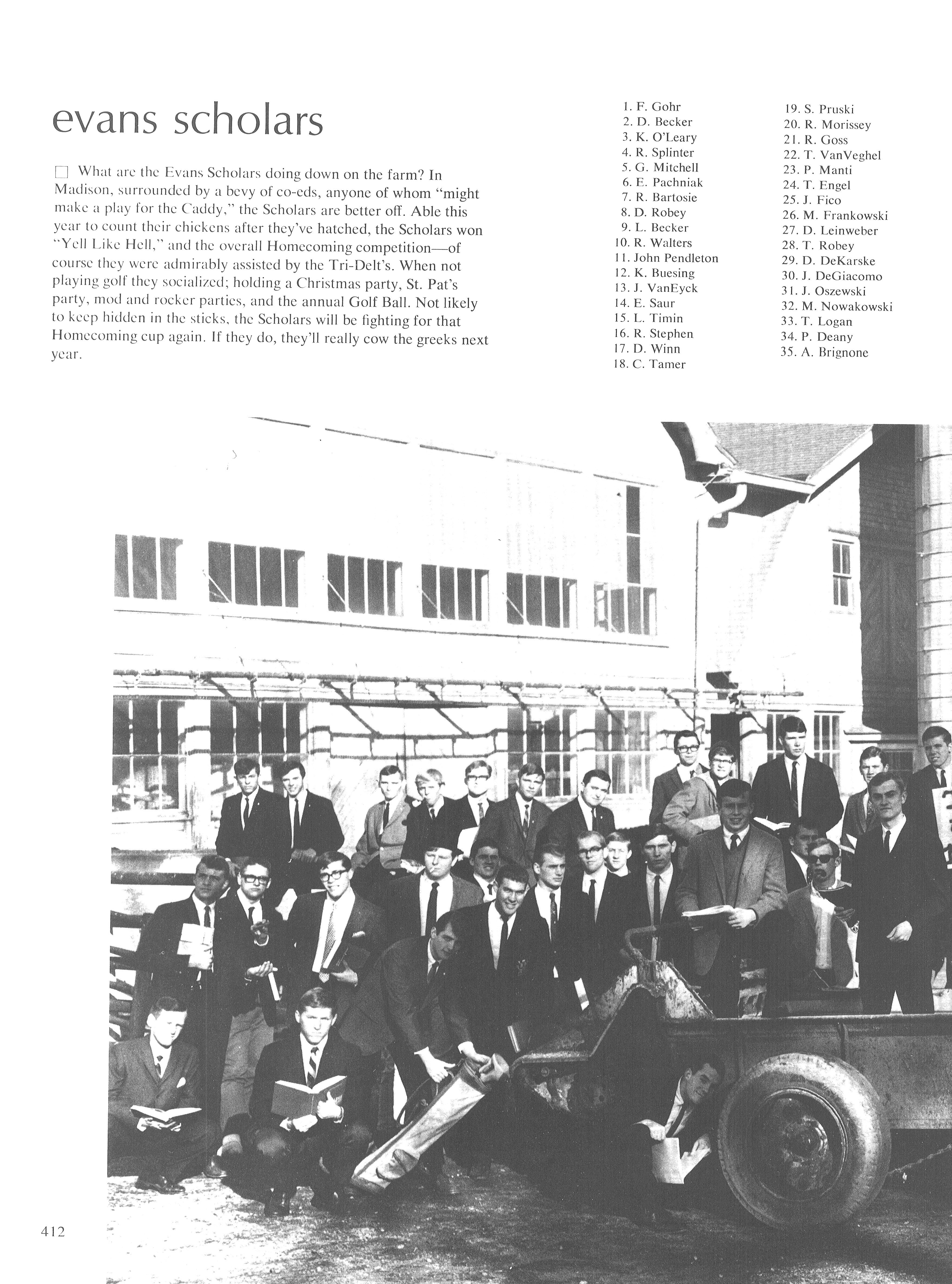 evans scholars

☐ What are the Evans Scholars doing down on the farm? In Madison, surrounded by a bevy of co-eds, anyone of whom "might make a play for the Caddy," the Scholars are better off. Able this year to count their chickens after they've hatched, the Scholars won "Yell Like Hell," and the overall Homecoming competition—of course they were admirably assisted by the Tri-Delt's. When not playing golf they socialized; holding a Christmas party, St. Pat's party, mod and rocker parties, and the annual Golf Ball. Not likely to keep hidden in the sticks, the Scholars will be fighting for that Homecoming cup again. If they do, they'll really cow the greeks next year.

1. F. Gohr
2. D. Becker
3. K. O'Leary
4. R. Splinter
5. G. Mitchell
6. E. Pachniak
7. R. Bartosie
8. D. Robey
9. L. Becker
10. R. Walters
11. John Pendleton
12. K. Buesing
13. J. VanEyck
14. E. Saur
15. L. Timin
16. R. Stephen
17. D. Winn
18. C. Tamer
19. S. Pruski
20. R. Morissey
21. R. Goss
22. T. VanVeghel
23. P. Manti
24. T. Engel
25. J. Fico
26. M. Frankowski
27. D. Leinweber
28. T. Robey
29. D. DeKarske
30. J. DeGiacomo
31. J. Oszewski
32. M. Nowakowski
33. T. Logan
34. P. Deany
35. A. Brignone

412